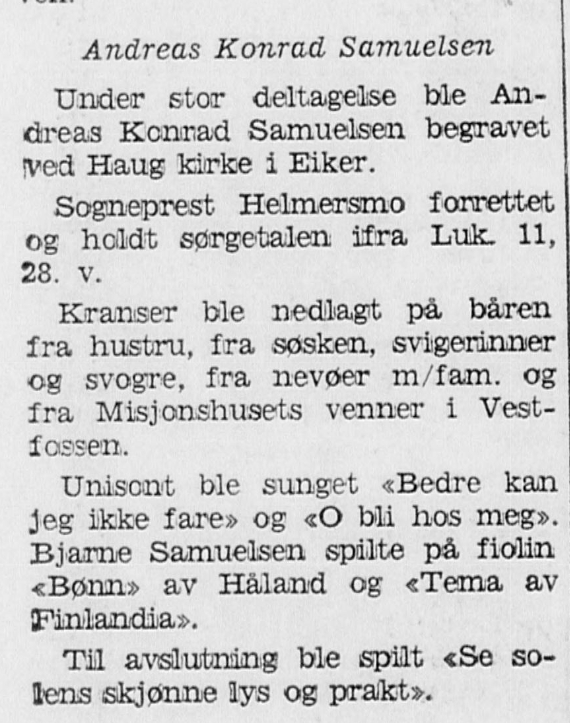 Andreas Konrad Samuelsen

Under stor deltagelse ble Andreas Konrad Samuelsen begravet ved Haug kirke i Eiker.

Sogneprest Helmersmo forrettet og holdt sørgetalen ifra Luk. 11, 28. v.

Kranser ble nedlagt på båren fra hustru, fra søsken, svigerinner og svogre, fra nevøer m/fam. og fra Misjonshusets venner i Vestfossen.

Unisont ble sunget «Bedre kan jeg ikke fare» og «O bli hos meg». Bjarne Samuelsen spilte på fiolin «Bønn» av Håland og «Tema av Finlandia».

Til avslutning ble spilt «Se solens skjønne lys og prakt».